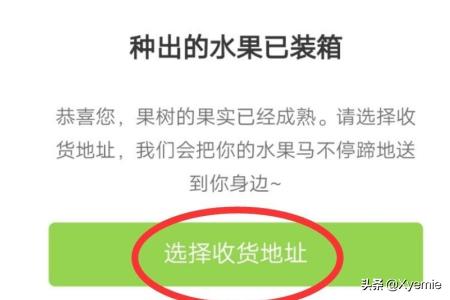 种出的水果已装箱

恭喜您，果树的果实已经成熟。请选择收货地址，我们会把你的水果马不停蹄地送到你身边~

选择收货地址

头条 @Xyemie